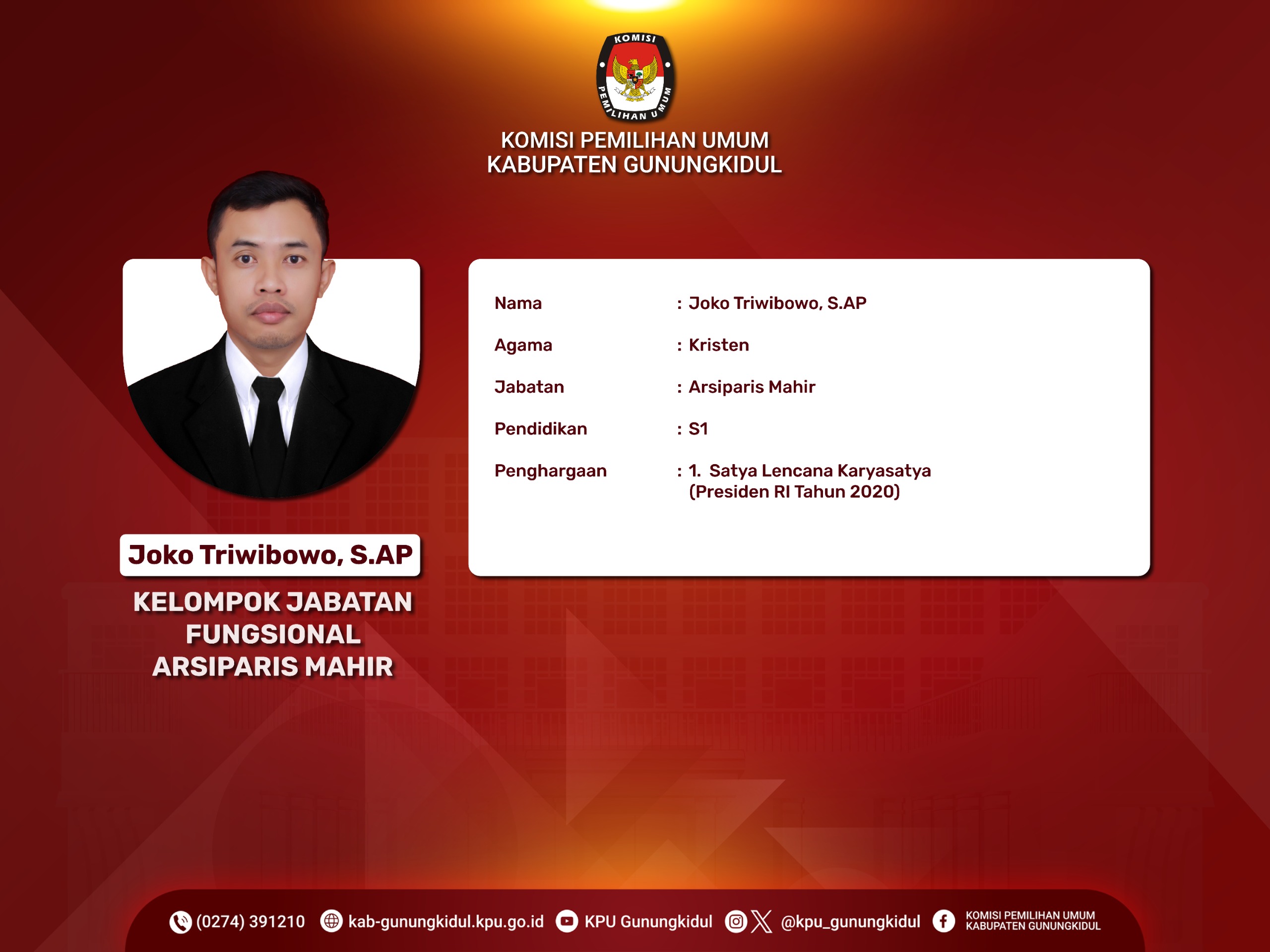 KOMISI PEMILIHAN UMUM

KOMISI PEMILIHAN UMUM
KABUPATEN GUNUNGKIDUL

Joko Triwibowo, S.AP

KELOMPOK JABATAN FUNGSIONAL ARSIPARIS MAHIR

Nama : Joko Triwibowo, S.AP
Agama : Kristen
Jabatan : Arsiparis Mahir
Pendidikan : S1
Penghargaan : 1. Satya Lencana Karyasatya (Presiden RI Tahun 2020)

(0274) 391210 kab-gunungkidul.kpu.go.id KPU Gunungkidul @kpu_gunungkidul KOMISI PEMILIHAN UMUM KABUPATEN GUNUNGKIDUL